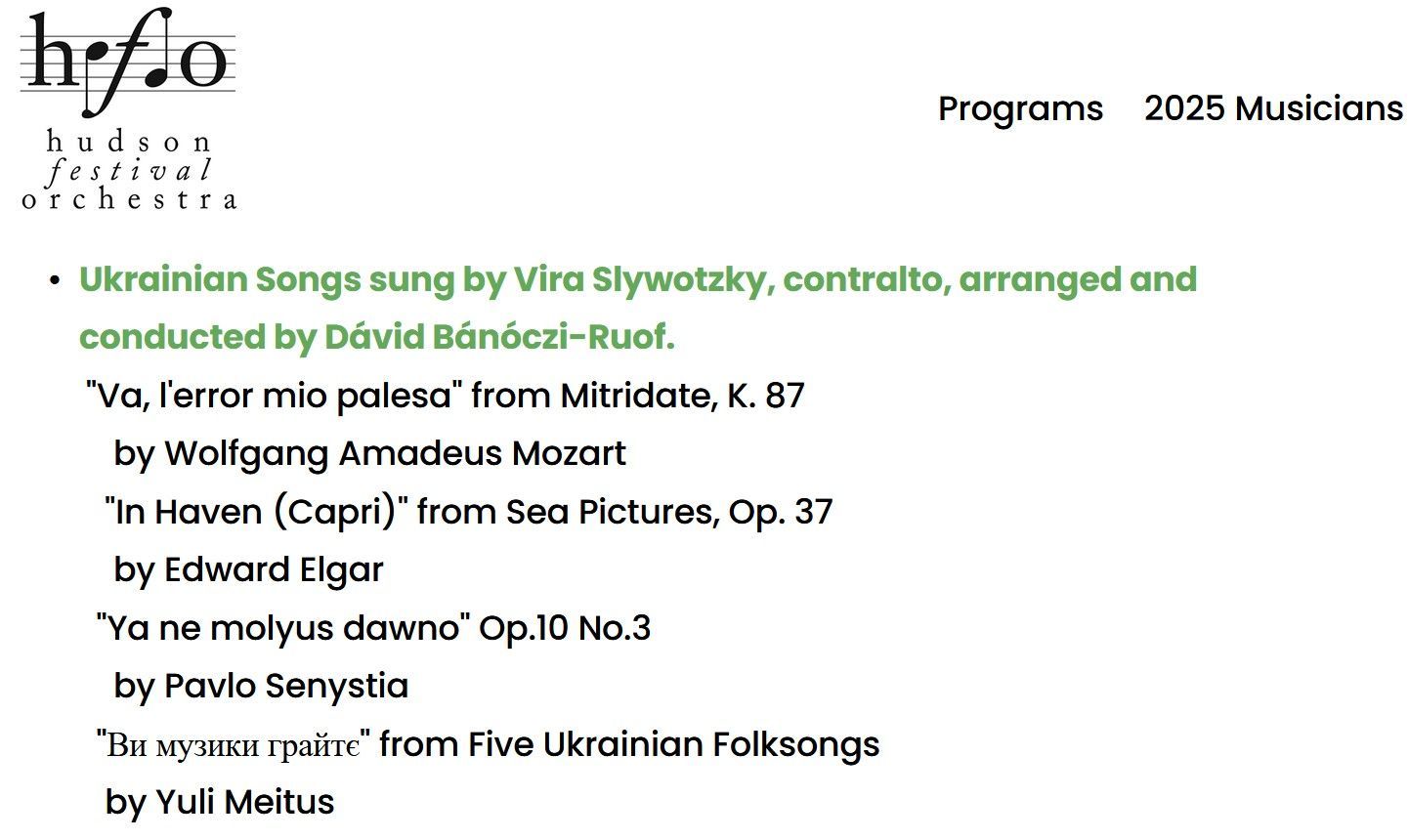 hfo
hudson
festival
orchestra

Programs 2025 Musicians

• Ukrainian Songs sung by Vira Slywotzky, contralto, arranged and conducted by Dávid Bánóczi-Ruof.

"Va, l'error mio palesa" from Mitridate, K. 87
by Wolfgang Amadeus Mozart
"In Haven (Capri)" from Sea Pictures, Op. 37
by Edward Elgar
"Ya ne molyus dawno" Op.10 No.3
by Pavlo Senystia
"Ви музики грайтє" from Five Ukrainian Folksongs
by Yuli Meitus